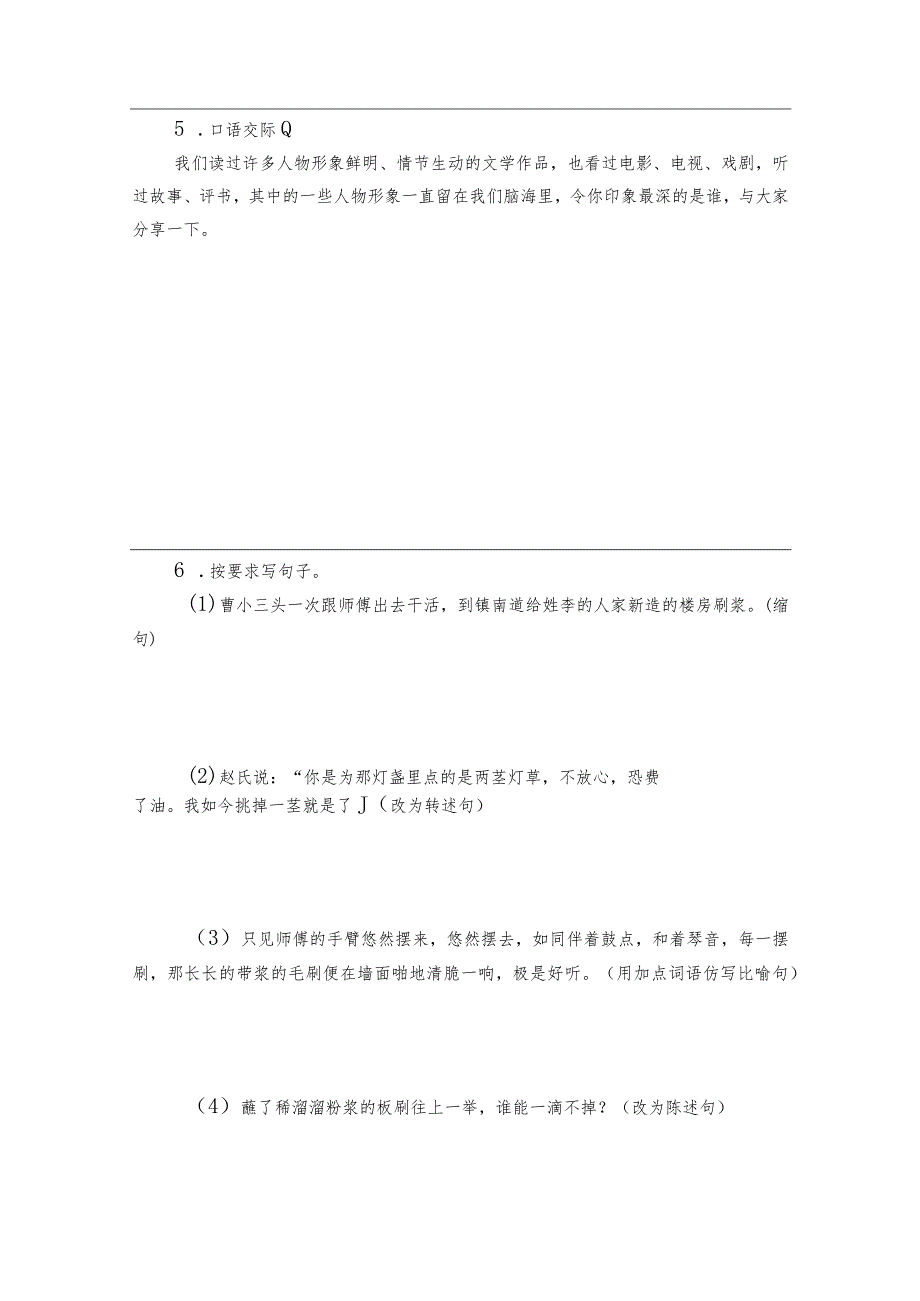 5．口语交际Q

我们读过许多人物形象鲜明、情节生动的文学作品，也看过电影、电视、戏剧，听过故事、评书，其中的一些人物形象一直留在我们脑海里，令你印象最深的是谁，与大家分享一下。

6．按要求写句子。

(1)曹小三头一次跟师傅出去干活，到镇南道给姓李的人家新造的楼房刷浆。(缩句)

(2)赵氏说：“你是为那灯盏里点的是两茎灯草，不放心，恐费了油。我如今挑掉一茎就是了J（改为转述句）

（3）只见师傅的手臂悠然摆来，悠然摆去，如同伴着鼓点，和着琴音，每一摆刷，那长长的带浆的毛刷便在墙面啪地清脆一响，极是好听。（用加点词语仿写比喻句）

（4）蘸了稀溜溜粉浆的板刷往上一举，谁能一滴不掉？（改为陈述句）